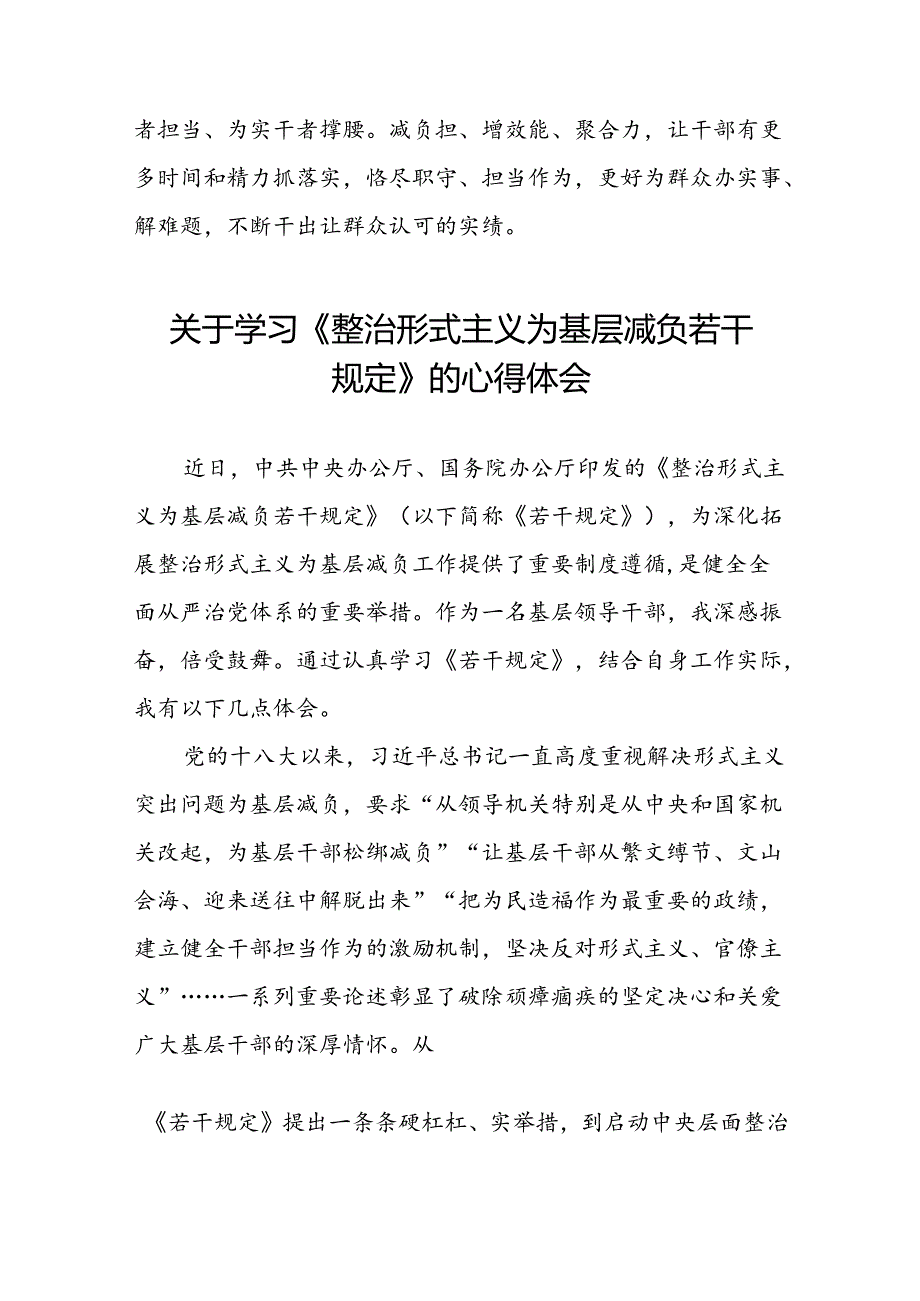 者担当、为实干者撑腰。减负担、增效能、聚合力，让干部有更多时间和精力抓落实，恪尽职守、担当作为，更好为群众办实事、解难题，不断干出让群众认可的实绩。

关于学习《整治形式主义为基层减负若干规定》的心得体会

近日，中共中央办公厅、国务院办公厅印发的《整治形式主义为基层减负若干规定》（以下简称《若干规定》），为深化拓展整治形式主义为基层减负工作提供了重要制度遵循，是健全全面从严治党体系的重要举措。作为一名基层领导干部，我深感振奋，倍受鼓舞。通过认真学习《若干规定》，结合自身工作实际，我有以下几点体会。

党的十八大以来，习近平总书记一直高度重视解决形式主义突出问题为基层减负，要求“从领导机关特别是从中央和国家机关改起，为基层干部松绑减负”“让基层干部从繁文缛节、文山会海、迎来送往中解脱出来”“把为民造福作为最重要的政绩，建立健全干部担当作为的激励机制，坚决反对形式主义、官僚主义”……一系列重要论述彰显了破除顽瘴痼疾的坚定决心和关爱广大基层干部的深厚情怀。从

《若干规定》提出一条条硬杠杠、实举措，到启动中央层面整治